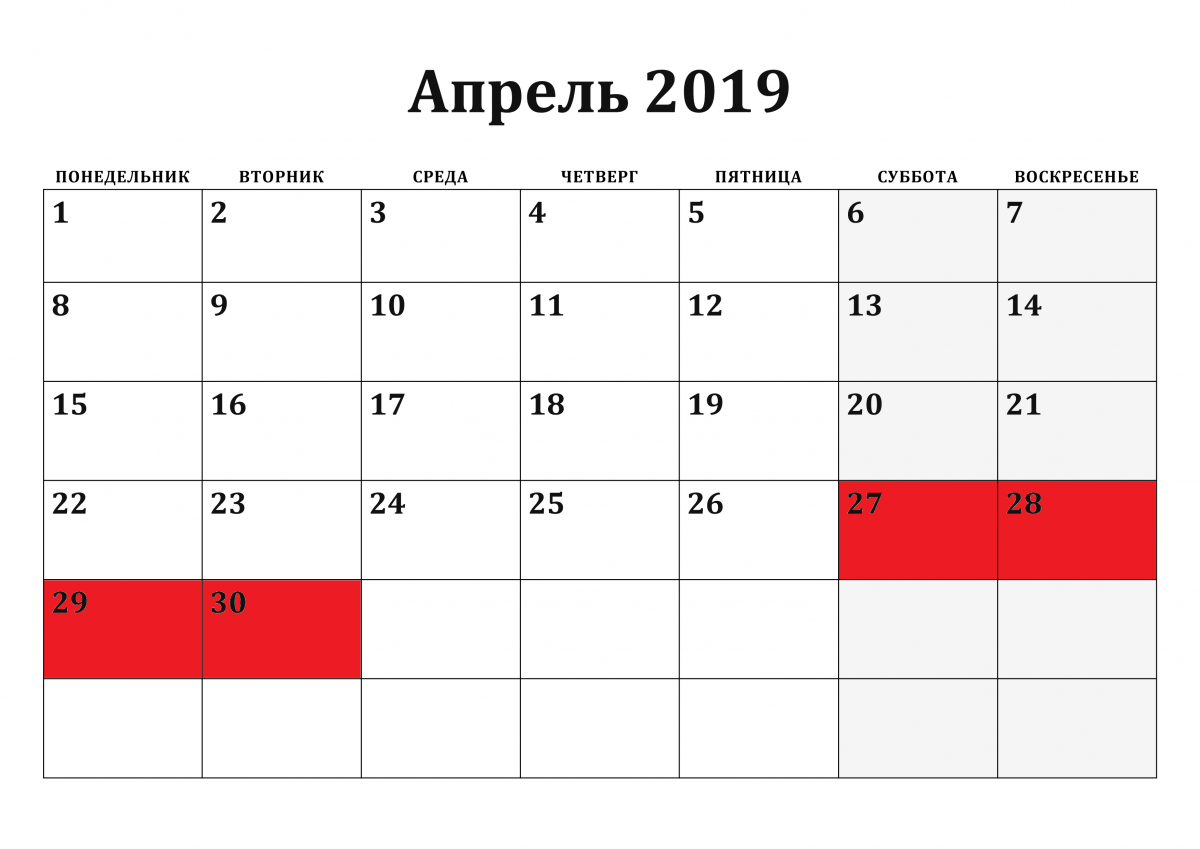 Апрель 2019

| ПОНЕДЕЛЬНИК | ВТОРНИК | СРЕДА | ЧЕТВЕРГ | ПЯТНИЦА | СУББОТА | ВОСКРЕСЕНЬЕ |
|---|---|---|---|---|---|---|
| 1 | 2 | 3 | 4 | 5 | 6 | 7 |
| 8 | 9 | 10 | 11 | 12 | 13 | 14 |
| 15 | 16 | 17 | 18 | 19 | 20 | 21 |
| 22 | 23 | 24 | 25 | 26 | 27 | 28 |
| 29 | 30 | | | | | |
| | | | | | | |